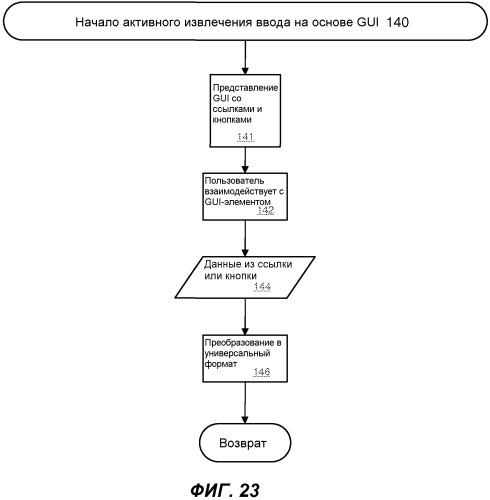 Начало активного извлечения ввода на основе GUI 140

Представление GUI со ссылками и кнопками
141

Пользователь взаимодействует с GUI-элементом
142

Данные из ссылки или кнопки
144

Преобразование в универсальный формат
146

Возврат

ФИГ. 23